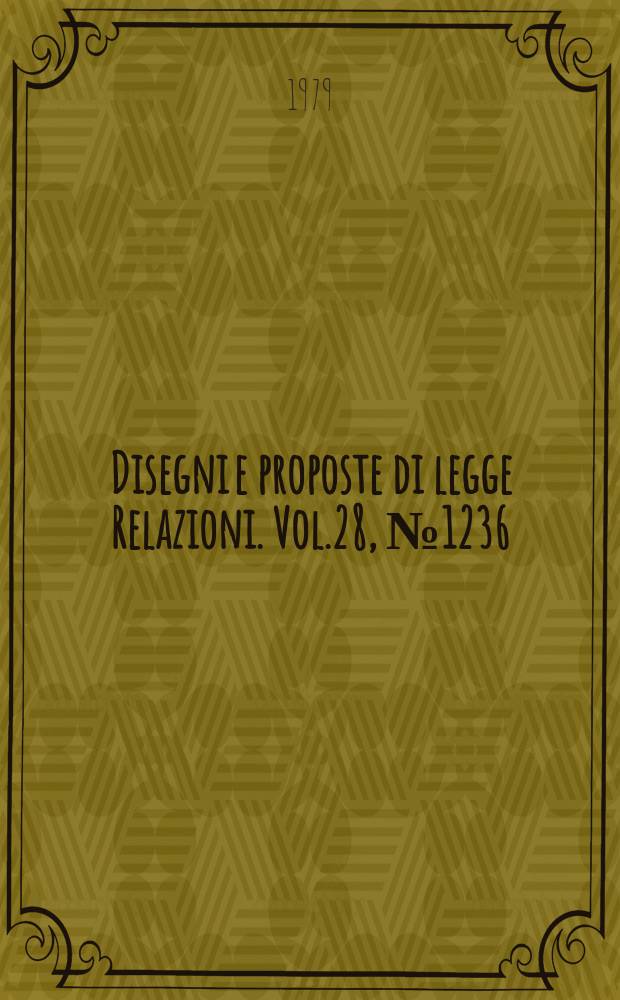 1979

Disegni e proposte di legge Relazioni. Vol.28, №1236